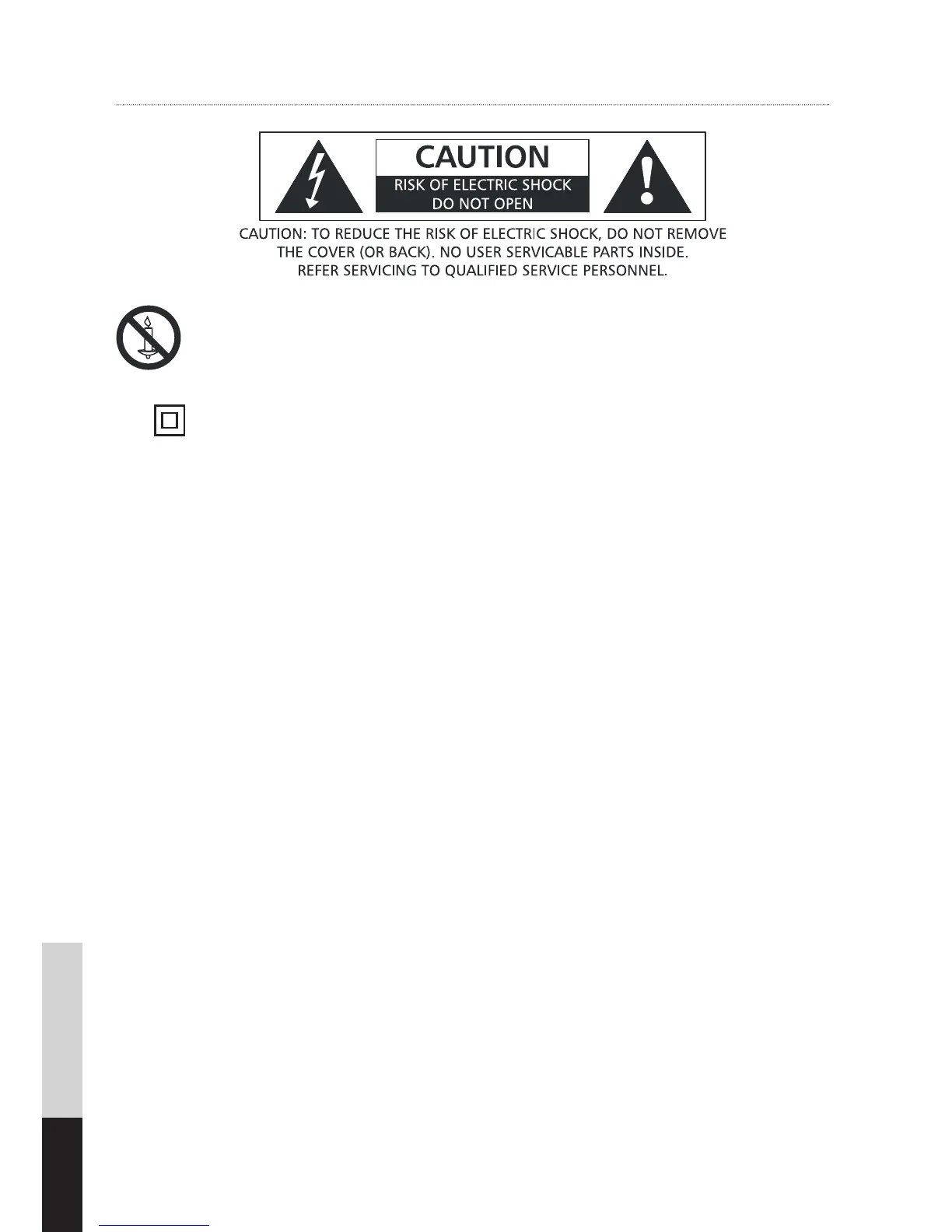 CAUTION
RISK OF ELECTRIC SHOCK
DO NOT OPEN

CAUTION: TO REDUCE THE RISK OF ELECTRIC SHOCK, DO NOT REMOVE THE COVER (OR BACK). NO USER SERVICABLE PARTS INSIDE. REFER SERVICING TO QUALIFIED SERVICE PERSONNEL.